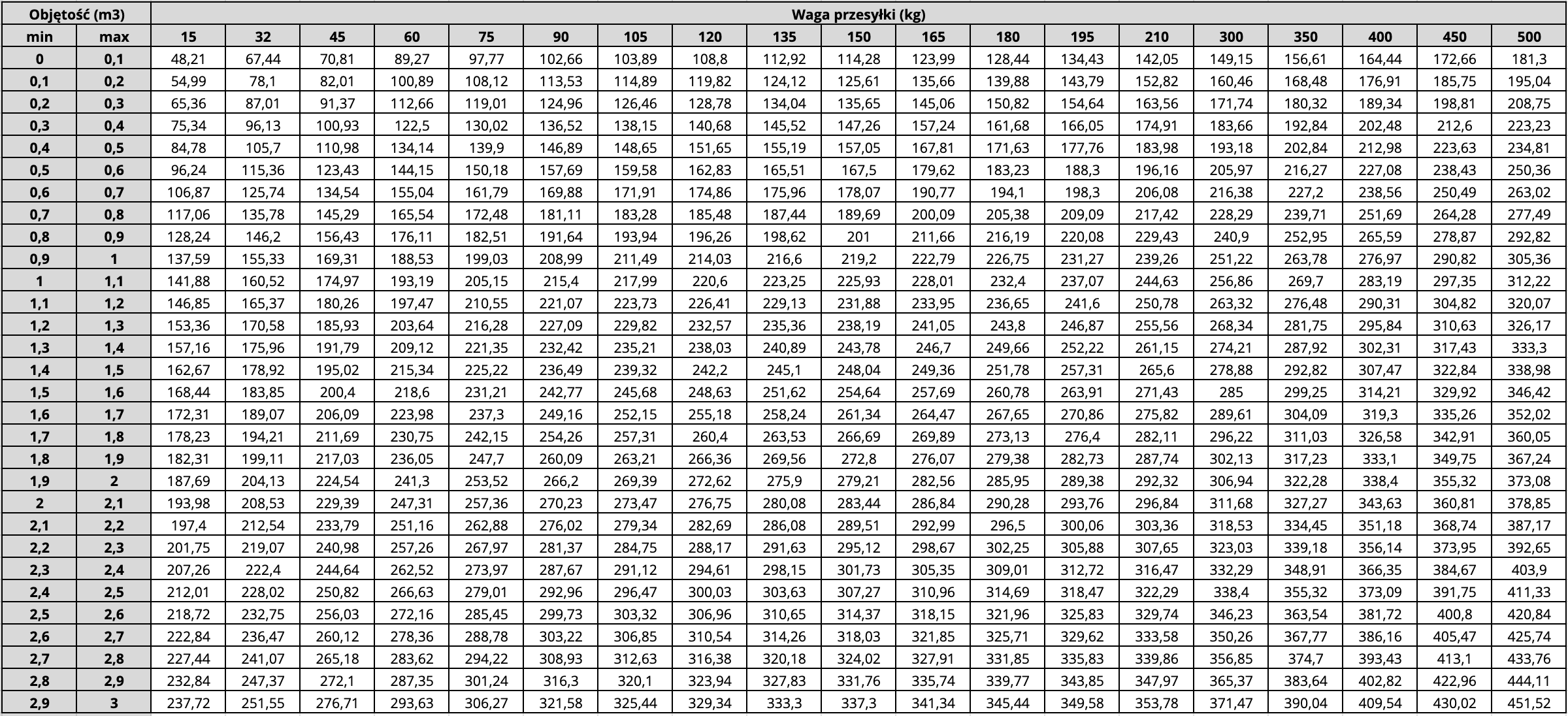 | Objętość (m3) | | Waga przesyłki (kg) | | | | | | | | | | | | | | | | | | |
|---|---|---|---|---|---|---|---|---|---|---|---|---|---|---|---|---|---|---|---|---|
| min | max | 15 | 32 | 45 | 60 | 75 | 90 | 105 | 120 | 135 | 150 | 165 | 180 | 195 | 210 | 300 | 350 | 400 | 450 | 500 |
| 0 | 0,1 | 48,21 | 67,44 | 70,81 | 89,27 | 97,77 | 102,66 | 103,89 | 108,8 | 112,92 | 114,28 | 123,99 | 128,44 | 134,43 | 142,05 | 149,15 | 156,61 | 164,44 | 172,66 | 181,3 |
| 0,1 | 0,2 | 54,99 | 78,1 | 82,01 | 100,89 | 108,12 | 113,53 | 114,89 | 119,82 | 124,12 | 125,61 | 135,66 | 139,88 | 143,79 | 152,82 | 160,46 | 168,48 | 176,91 | 185,75 | 195,04 |
| 0,2 | 0,3 | 65,36 | 87,01 | 91,37 | 112,66 | 119,01 | 124,96 | 126,46 | 128,78 | 134,04 | 135,65 | 145,06 | 150,82 | 154,64 | 163,56 | 171,74 | 180,32 | 189,34 | 198,81 | 208,75 |
| 0,3 | 0,4 | 75,34 | 96,13 | 100,93 | 122,5 | 130,02 | 136,52 | 138,15 | 140,68 | 145,52 | 147,26 | 157,24 | 161,68 | 166,05 | 174,91 | 183,66 | 192,84 | 202,48 | 212,6 | 223,23 |
| 0,4 | 0,5 | 84,78 | 105,7 | 110,98 | 134,14 | 139,9 | 146,89 | 148,65 | 151,65 | 155,19 | 157,05 | 167,81 | 171,63 | 177,76 | 183,98 | 193,18 | 202,84 | 212,98 | 223,63 | 234,81 |
| 0,5 | 0,6 | 96,24 | 115,36 | 123,43 | 144,15 | 150,18 | 157,69 | 159,58 | 162,83 | 165,51 | 167,5 | 179,62 | 183,23 | 188,3 | 196,16 | 205,97 | 216,27 | 227,08 | 238,43 | 250,36 |
| 0,6 | 0,7 | 106,87 | 125,74 | 134,54 | 155,04 | 161,79 | 169,88 | 171,91 | 174,86 | 175,96 | 178,07 | 190,77 | 194,1 | 198,3 | 206,08 | 216,38 | 227,2 | 238,56 | 250,49 | 263,02 |
| 0,7 | 0,8 | 117,06 | 135,78 | 145,29 | 165,54 | 172,48 | 181,11 | 183,28 | 185,48 | 187,44 | 189,69 | 200,09 | 205,38 | 209,09 | 217,42 | 228,29 | 239,71 | 251,69 | 264,28 | 277,49 |
| 0,8 | 0,9 | 128,24 | 146,2 | 156,43 | 176,11 | 182,51 | 191,64 | 193,94 | 196,26 | 198,62 | 201 | 211,66 | 216,19 | 220,08 | 229,43 | 240,9 | 252,95 | 265,59 | 278,87 | 292,82 |
| 0,9 | 1 | 137,59 | 155,33 | 169,31 | 188,53 | 199,03 | 208,99 | 211,49 | 214,03 | 216,6 | 219,2 | 222,79 | 226,75 | 231,27 | 239,26 | 251,22 | 263,78 | 276,97 | 290,82 | 305,36 |
| 1 | 1,1 | 141,88 | 160,52 | 174,97 | 193,19 | 205,15 | 215,4 | 217,99 | 220,6 | 223,25 | 225,93 | 228,01 | 232,4 | 237,07 | 244,63 | 256,86 | 269,7 | 283,19 | 297,35 | 312,22 |
| 1,1 | 1,2 | 146,85 | 165,37 | 180,26 | 197,47 | 210,55 | 221,07 | 223,73 | 226,41 | 229,13 | 231,88 | 233,95 | 236,65 | 241,6 | 250,78 | 263,32 | 276,48 | 290,31 | 304,82 | 320,07 |
| 1,2 | 1,3 | 153,36 | 170,58 | 185,93 | 203,64 | 216,28 | 227,09 | 229,82 | 232,57 | 235,36 | 238,19 | 241,05 | 243,8 | 246,87 | 255,56 | 268,34 | 281,75 | 295,84 | 310,63 | 326,17 |
| 1,3 | 1,4 | 157,16 | 175,96 | 191,79 | 209,12 | 221,35 | 232,42 | 235,21 | 238,03 | 240,89 | 243,78 | 246,7 | 249,66 | 252,22 | 261,15 | 274,21 | 287,92 | 302,31 | 317,43 | 333,3 |
| 1,4 | 1,5 | 162,67 | 178,92 | 195,02 | 215,34 | 225,22 | 236,49 | 239,32 | 242,2 | 245,1 | 248,04 | 249,36 | 251,78 | 257,31 | 265,6 | 278,88 | 292,82 | 307,47 | 322,84 | 338,98 |
| 1,5 | 1,6 | 168,44 | 183,85 | 200,4 | 218,6 | 231,21 | 242,77 | 245,68 | 248,63 | 251,62 | 254,64 | 257,69 | 260,78 | 263,91 | 271,43 | 285 | 299,25 | 314,21 | 329,92 | 346,42 |
| 1,6 | 1,7 | 172,31 | 189,07 | 206,09 | 223,98 | 237,3 | 249,16 | 252,15 | 255,18 | 258,24 | 261,34 | 264,47 | 267,65 | 270,86 | 275,82 | 289,61 | 304,09 | 319,3 | 335,26 | 352,02 |
| 1,7 | 1,8 | 178,23 | 194,21 | 211,69 | 230,75 | 242,15 | 254,26 | 257,31 | 260,4 | 263,53 | 266,69 | 269,89 | 273,13 | 276,4 | 282,11 | 296,22 | 311,03 | 326,58 | 342,91 | 360,05 |
| 1,8 | 1,9 | 182,31 | 199,11 | 217,03 | 236,05 | 247,7 | 260,09 | 263,21 | 266,36 | 269,56 | 272,8 | 276,07 | 279,38 | 282,73 | 287,74 | 302,13 | 317,23 | 333,1 | 349,75 | 367,24 |
| 1,9 | 2 | 187,69 | 204,13 | 224,54 | 241,3 | 253,52 | 266,2 | 269,39 | 272,62 | 275,9 | 279,21 | 282,56 | 285,95 | 289,38 | 292,32 | 306,94 | 322,28 | 338,4 | 355,32 | 373,08 |
| 2 | 2,1 | 193,98 | 208,53 | 229,39 | 247,31 | 257,36 | 270,23 | 273,47 | 276,75 | 280,08 | 283,44 | 286,84 | 290,28 | 293,76 | 296,84 | 311,68 | 327,27 | 343,63 | 360,81 | 378,85 |
| 2,1 | 2,2 | 197,4 | 212,54 | 233,79 | 251,16 | 262,88 | 276,02 | 279,34 | 282,69 | 286,08 | 289,51 | 292,99 | 296,5 | 300,06 | 303,36 | 318,53 | 334,45 | 351,18 | 368,74 | 387,17 |
| 2,2 | 2,3 | 201,75 | 219,07 | 240,98 | 257,26 | 267,97 | 281,37 | 284,75 | 288,17 | 291,63 | 295,12 | 298,67 | 302,25 | 305,88 | 307,65 | 323,03 | 339,18 | 356,14 | 373,95 | 392,65 |
| 2,3 | 2,4 | 207,26 | 222,4 | 244,64 | 262,52 | 273,97 | 287,67 | 291,12 | 294,61 | 298,15 | 301,73 | 305,35 | 309,01 | 312,72 | 316,47 | 332,29 | 348,91 | 366,35 | 384,67 | 403,9 |
| 2,4 | 2,5 | 212,01 | 228,02 | 250,82 | 266,63 | 279,01 | 292,96 | 296,47 | 300,03 | 303,63 | 307,27 | 310,96 | 314,69 | 318,47 | 322,29 | 338,4 | 355,32 | 373,09 | 391,75 | 411,33 |
| 2,5 | 2,6 | 218,72 | 232,75 | 256,03 | 272,16 | 285,45 | 299,73 | 303,32 | 306,96 | 310,65 | 314,37 | 318,15 | 321,96 | 325,83 | 329,74 | 346,23 | 363,54 | 381,72 | 400,8 | 420,84 |
| 2,6 | 2,7 | 222,84 | 236,47 | 260,12 | 278,36 | 288,78 | 303,22 | 306,85 | 310,54 | 314,26 | 318,03 | 321,85 | 325,71 | 329,62 | 333,58 | 350,26 | 367,77 | 386,16 | 405,47 | 425,74 |
| 2,7 | 2,8 | 227,44 | 241,07 | 265,18 | 283,62 | 294,22 | 308,93 | 312,63 | 316,38 | 320,18 | 324,02 | 327,91 | 331,85 | 335,83 | 339,86 | 356,85 | 374,7 | 393,43 | 413,1 | 433,76 |
| 2,8 | 2,9 | 232,84 | 247,37 | 272,1 | 287,35 | 301,24 | 316,3 | 320,1 | 323,94 | 327,83 | 331,76 | 335,74 | 339,77 | 343,85 | 347,97 | 365,37 | 383,64 | 402,82 | 422,96 | 444,11 |
| 2,9 | 3 | 237,72 | 251,55 | 276,71 | 293,63 | 306,27 | 321,58 | 325,44 | 329,34 | 333,3 | 337,3 | 341,34 | 345,44 | 349,58 | 353,78 | 371,47 | 390,04 | 409,54 | 430,02 | 451,52 |